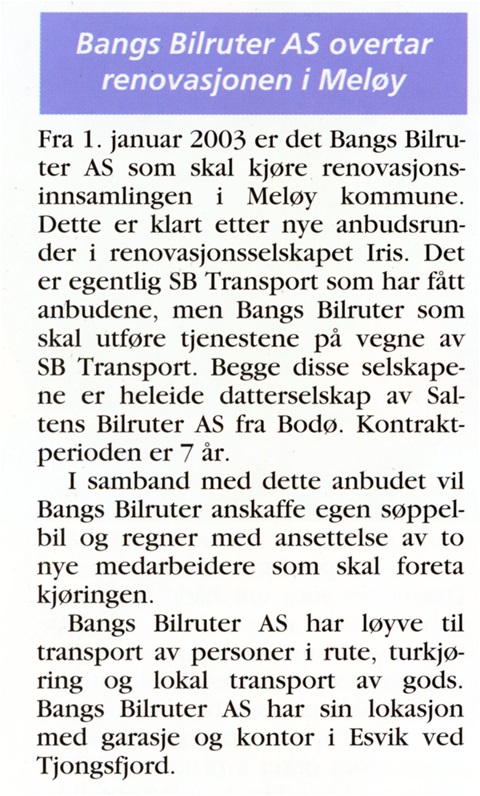 Bangs Bilruter AS overtar renovasjonen i Meløy

Fra 1. januar 2003 er det Bangs Bilruter AS som skal kjøre renovasjonsinnsamlingen i Meløy kommune. Dette er klart etter nye anbudsrunder i renovasjonsselskapet Iris. Det er egentlig SB Transport som har fått anbudene, men Bangs Bilruter som skal utføre tjenestene på vegne av SB Transport. Begge disse selskapene er heleide datterselskap av Saltens Bilruter AS fra Bodø. Kontraktperioden er 7 år.

I samband med dette anbudet vil Bangs Bilruter anskaffe egen søppelbil og regner med ansettelse av to nye medarbeidere som skal foreta kjøringen.

Bangs Bilruter AS har løyve til transport av personer i rute, turkjøring og lokal transport av gods. Bangs Bilruter AS har sin lokasjon med garasje og kontor i Esvik ved Tjongsfjord.